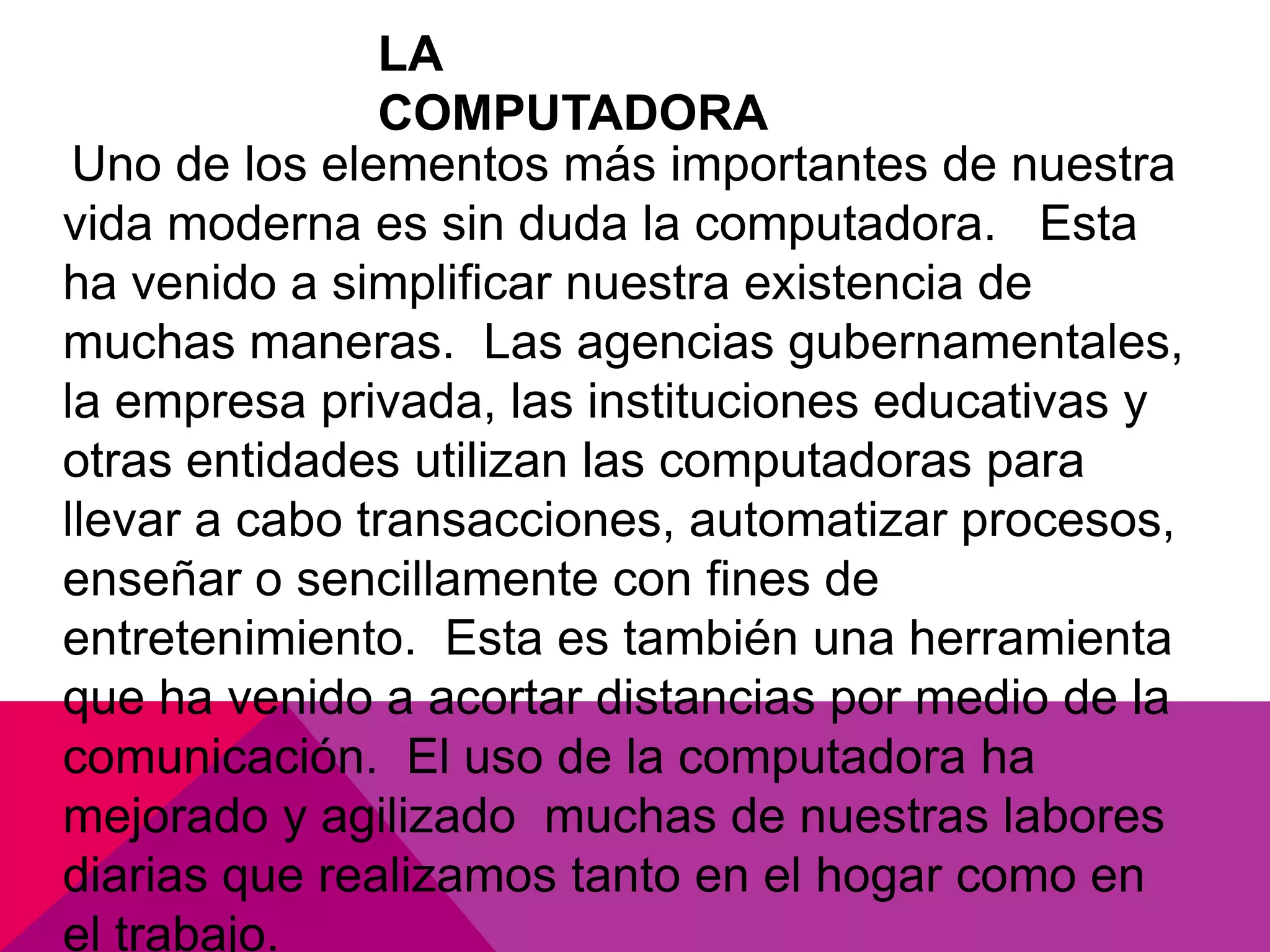 LA COMPUTADORA

Uno de los elementos más importantes de nuestra vida moderna es sin duda la computadora. Esta ha venido a simplificar nuestra existencia de muchas maneras. Las agencias gubernamentales, la empresa privada, las instituciones educativas y otras entidades utilizan las computadoras para llevar a cabo transacciones, automatizar procesos, enseñar o sencillamente con fines de entretenimiento. Esta es también una herramienta que ha venido a acortar distancias por medio de la comunicación. El uso de la computadora ha mejorado y agilizado muchas de nuestras labores diarias que realizamos tanto en el hogar como en el trabajo.